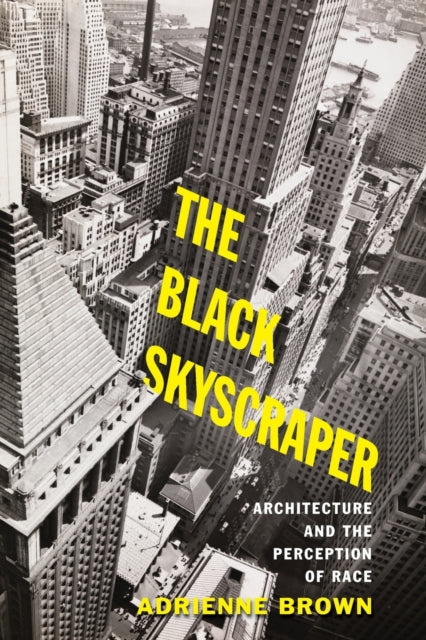 THE BLACK SKYSCRAPER

ARCHITECTURE AND THE PERCEPTION OF RACE

ADRIENNE BROWN